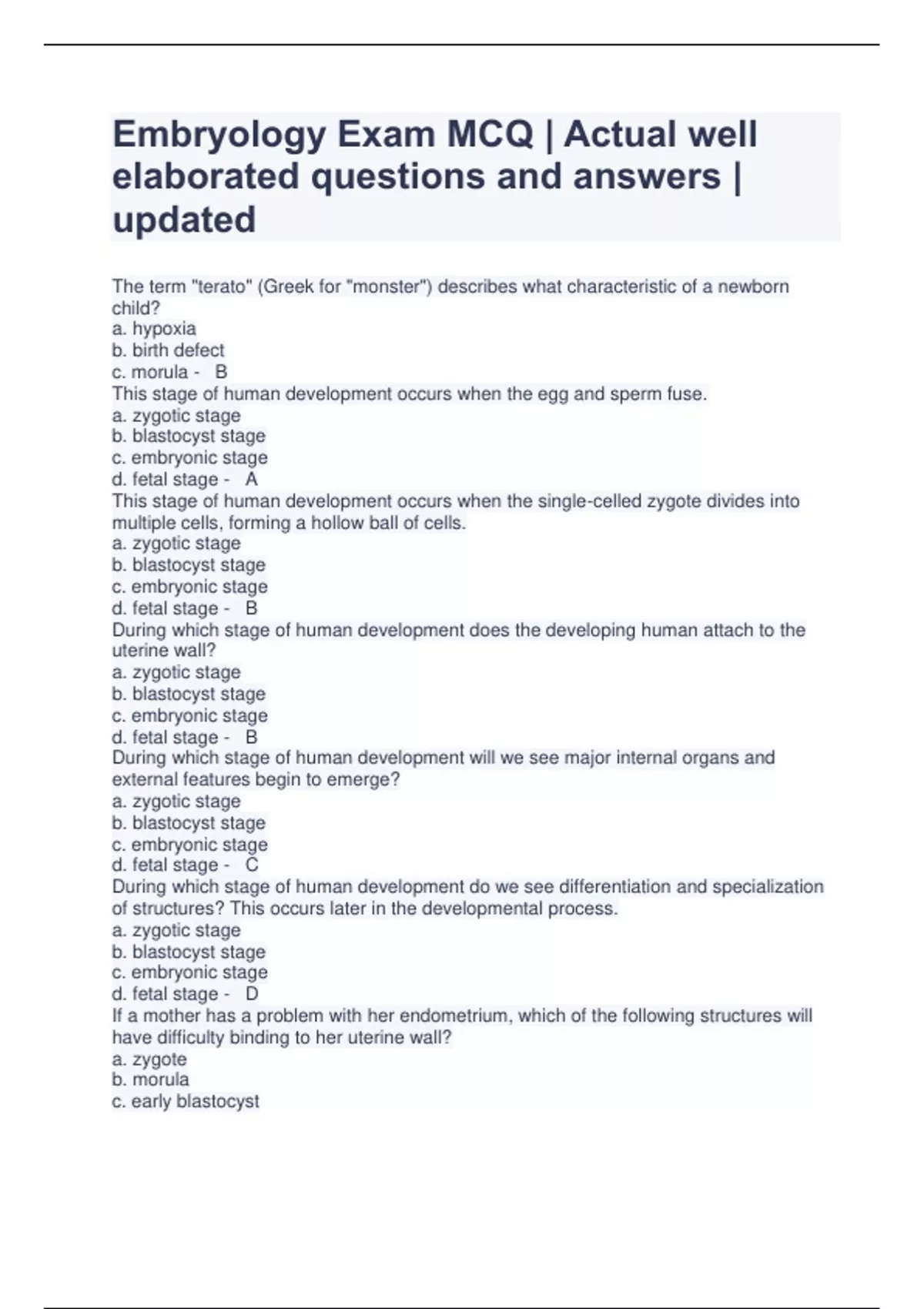 Embryology Exam MCQ | Actual well elaborated questions and answers | updated

The term "terato" (Greek for "monster") describes what characteristic of a newborn child?
a. hypoxia
b. birth defect
c. morula - B
This stage of human development occurs when the egg and sperm fuse.
a. zygotic stage
b. blastocyst stage
c. embryonic stage
d. fetal stage - A
This stage of human development occurs when the single-celled zygote divides into multiple cells, forming a hollow ball of cells.
a. zygotic stage
b. blastocyst stage
c. embryonic stage
d. fetal stage - B
During which stage of human development does the developing human attach to the uterine wall?
a. zygotic stage
b. blastocyst stage
c. embryonic stage
d. fetal stage - B
During which stage of human development will we see major internal organs and external features begin to emerge?
a. zygotic stage
b. blastocyst stage
c. embryonic stage
d. fetal stage - C
During which stage of human development do we see differentiation and specialization of structures? This occurs later in the developmental process.
a. zygotic stage
b. blastocyst stage
c. embryonic stage
d. fetal stage - D
If a mother has a problem with her endometrium, which of the following structures will have difficulty binding to her uterine wall?
a. zygote
b. morula
c. early blastocyst